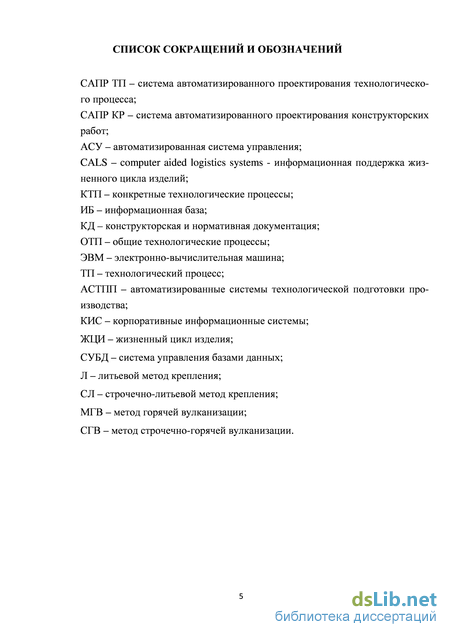 СПИСОК СОКРАЩЕНИЙ И ОБОЗНАЧЕНИЙ

САПР ТП – система автоматизированного проектирования технологического процесса;
САПР КР – система автоматизированного проектирования конструкторских работ;
АСУ – автоматизированная система управления;
CALS – computer aided logistics systems - информационная поддержка жизненного цикла изделий;
КТП – конкретные технологические процессы;
ИБ – информационная база;
КД – конструкторская и нормативная документация;
ОТП – общие технологические процессы;
ЭВМ – электронно-вычислительная машина;
ТП – технологический процесс;
АСТПП – автоматизированные системы технологической подготовки производства;
КИС – корпоративные информационные системы;
ЖЦИ – жизненный цикл изделия;
СУБД – система управления базами данных;
Л – литьевой метод крепления;
СЛ – строчечно-литьевой метод крепления;
МГВ – метод горячей вулканизации;
СГВ – метод строчечно-горячей вулканизации.

5

dsLib.net
библиотека диссертаций